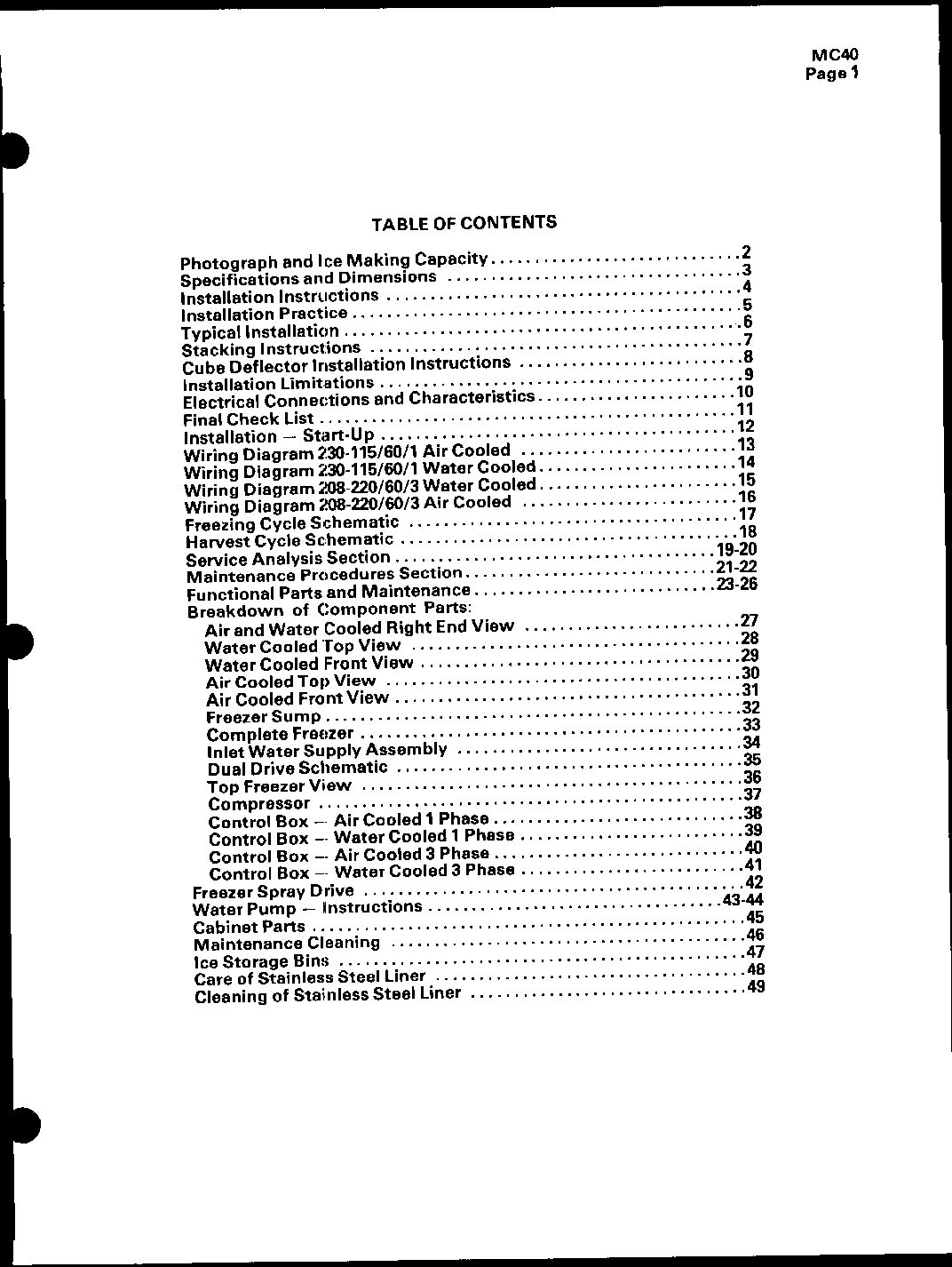 MC40
Page 1

TABLE OF CONTENTS

Photograph and Ice Making Capacity 2
Specifications and Dimensions 3
Installation Instructions 4
Installation Practice 5
Typical Installation 6
Stacking Instructions 7
Cube Deflector Installation Instructions 8
Installation Limitations 9
Electrical Connections and Characteristics 10
Final Check List 11
Installation — Start-Up 12
Wiring Diagram 230-115/60/1 Air Cooled 13
Wiring Diagram 230-115/60/1 Water Cooled 14
Wiring Diagram 208-220/60/3 Water Cooled 15
Wiring Diagram 208-220/60/3 Air Cooled 16
Freezing Cycle Schematic 17
Harvest Cycle Schematic 18
Service Analysis Section 19-20
Maintenance Procedures Section 21-22
Functional Parts and Maintenance 23-26
Breakdown of Component Parts:
Air and Water Cooled Right End View 27
Water Cooled Top View 28
Water Cooled Front View 29
Air Cooled Top View 30
Air Cooled Front View 31
Freezer Sump 32
Complete Freezer 33
Inlet Water Supply Assembly 34
Dual Drive Schematic 35
Top Freezer View 36
Compressor 37
Control Box — Air Cooled 1 Phase 38
Control Box — Water Cooled 1 Phase 39
Control Box — Air Cooled 3 Phase 40
Control Box — Water Cooled 3 Phase 41
Freezer Spray Drive 42
Water Pump — Instructions 43-44
Cabinet Parts 45
Maintenance Cleaning 46
Ice Storage Bins 47
Care of Stainless Steel Liner 48
Cleaning of Stainless Steel Liner 49